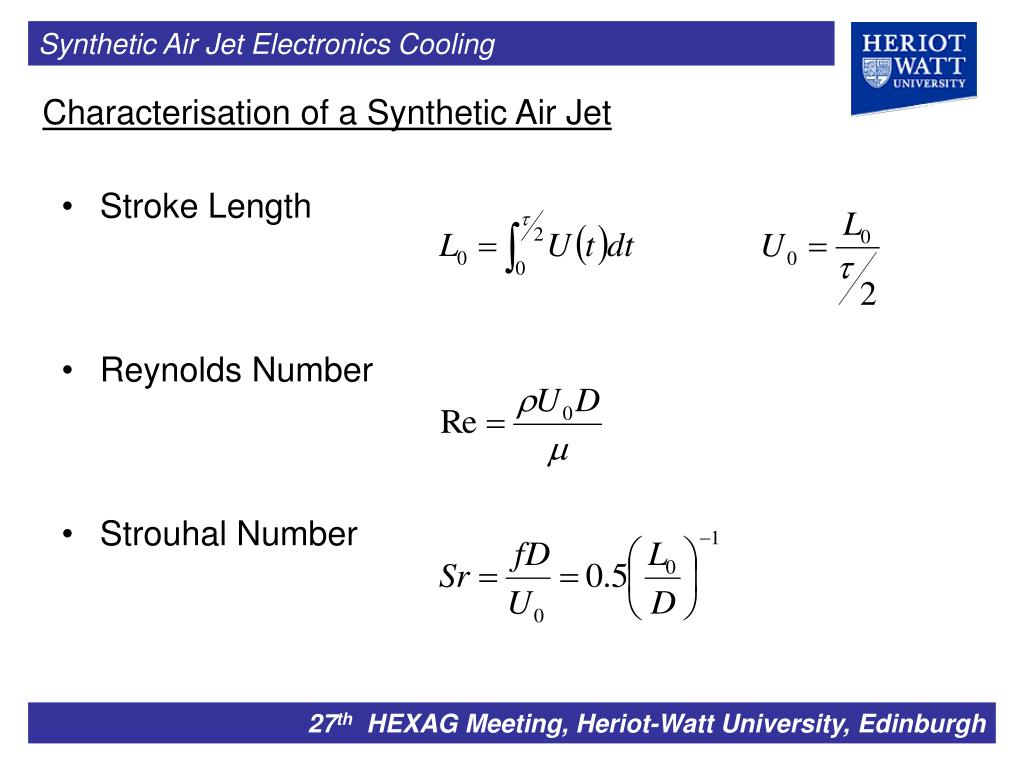 Synthetic Air Jet Electronics Cooling

HERIOT WATT UNIVERSITY

Characterisation of a Synthetic Air Jet

• Stroke Length

$L_0 = \int_0^{\tau/2} U(t)dt$ $U_0 = \frac{L_0}{\tau/2}$

• Reynolds Number

$\mathrm{Re} = \frac{\rho U_0 D}{\mu}$

• Strouhal Number

$Sr = \frac{fD}{U_0} = 0.5\left(\frac{L_0}{D}\right)^{-1}$

27th HEXAG Meeting, Heriot-Watt University, Edinburgh